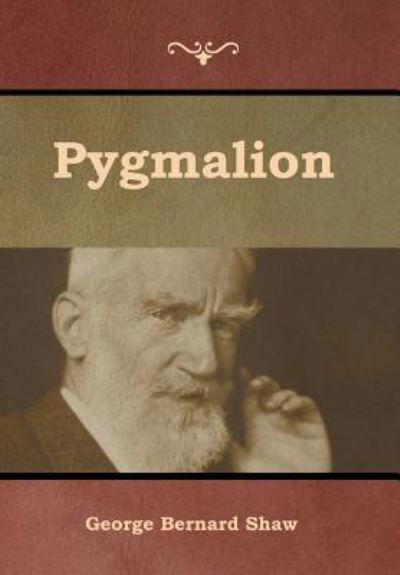 Pygmalion

George Bernard Shaw